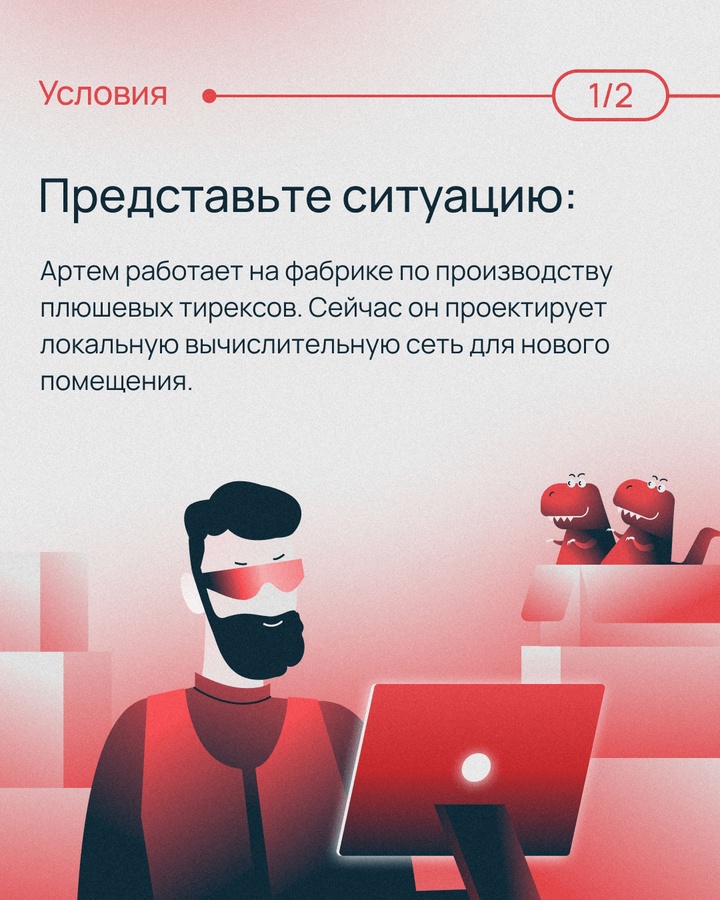 Условия

1/2

Представьте ситуацию:

Артем работает на фабрике по производству плюшевых тирексов. Сейчас он проектирует локальную вычислительную сеть для нового помещения.